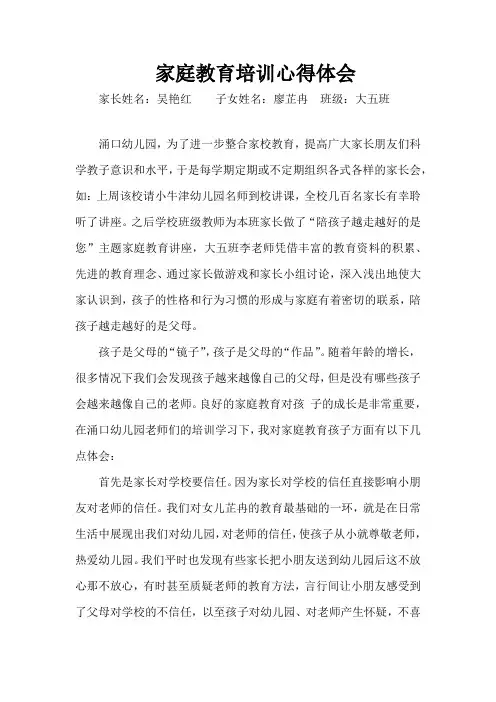 家庭教育培训心得体会

家长姓名：吴艳红　　子女姓名：廖芷冉　班级：大五班

涌口幼儿园，为了进一步整合家校教育，提高广大家长朋友们科学教子意识和水平，于是每学期定期或不定期组织各式各样的家长会，如：上周该校请小牛津幼儿园名师到校讲课，全校几百名家长有幸聆听了讲座。之后学校班级教师为本班家长做了“陪孩子越走越好的是您”主题家庭教育讲座，大五班李老师凭借丰富的教育资料的积累、先进的教育理念、通过家长做游戏和家长小组讨论，深入浅出地使大家认识到，孩子的性格和行为习惯的形成与家庭有着密切的联系，陪孩子越走越好的是父母。

孩子是父母的“镜子”，孩子是父母的“作品”。随着年龄的增长，很多情况下我们会发现孩子越来越像自己的父母，但是没有哪些孩子会越来越像自己的老师。良好的家庭教育对孩 子的成长是非常重要，在涌口幼儿园老师们的培训学习下，我对家庭教育孩子方面有以下几点体会：

首先是家长对学校要信任。因为家长对学校的信任直接影响小朋友对老师的信任。我们对女儿芷冉的教育最基础的一环，就是在日常生活中展现出我们对幼儿园，对老师的信任，使孩子从小就尊敬老师，热爱幼儿园。我们平时也发现有些家长把小朋友送到幼儿园后这不放心那不放心，有时甚至质疑老师的教育方法，言行间让小朋友感受到了父母对学校的不信任，以至孩子对幼儿园、对老师产生怀疑，不喜